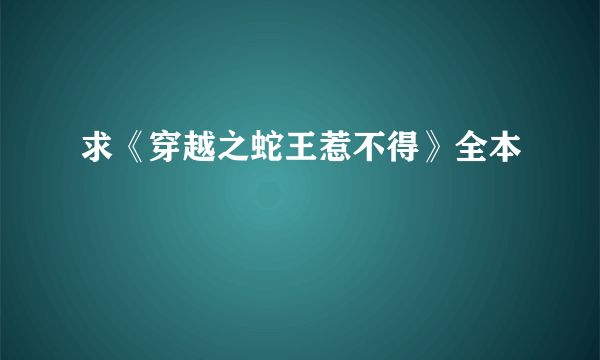 求《穿越之蛇王惹不得》全本